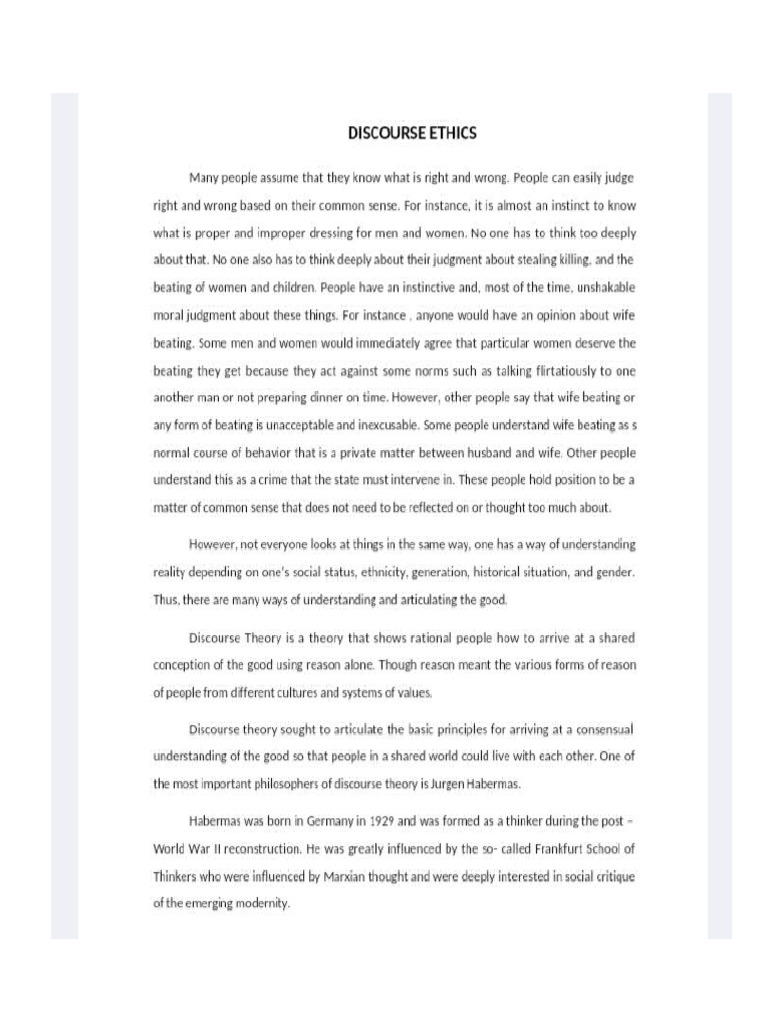 DISCOURSE ETHICS

Many people assume that they know what is right and wrong. People can easily judge right and wrong based on their common sense. For instance, it is almost an instinct to know what is proper and improper dressing for men and women. No one has to think too deeply about that. No one also has to think deeply about their judgment about stealing killing, and the beating of women and children. People have an instinctive and, most of the time, unshakable moral judgment about these things. For instance , anyone would have an opinion about wife beating. Some men and women would immediately agree that particular women deserve the beating they get because they act against some norms such as talking flirtatiously to one another man or not preparing dinner on time. However, other people say that wife beating or any form of beating is unacceptable and inexcusable. Some people understand wife beating as s normal course of behavior that is a private matter between husband and wife. Other people understand this as a crime that the state must intervene in. These people hold position to be a matter of common sense that does not need to be reflected on or thought too much about.

However, not everyone looks at things in the same way, one has a way of understanding reality depending on one's social status, ethnicity, generation, historical situation, and gender. Thus, there are many ways of understanding and articulating the good.

Discourse Theory is a theory that shows rational people how to arrive at a shared conception of the good using reason alone. Though reason meant the various forms of reason of people from different cultures and systems of values.

Discourse theory sought to articulate the basic principles for arriving at a consensual understanding of the good so that people in a shared world could live with each other. One of the most important philosophers of discourse theory is Jurgen Habermas.

Habermas was born in Germany in 1929 and was formed as a thinker during the post – World War II reconstruction. He was greatly influenced by the so- called Frankfurt School of Thinkers who were influenced by Marxian thought and were deeply interested in social critique of the emerging modernity.